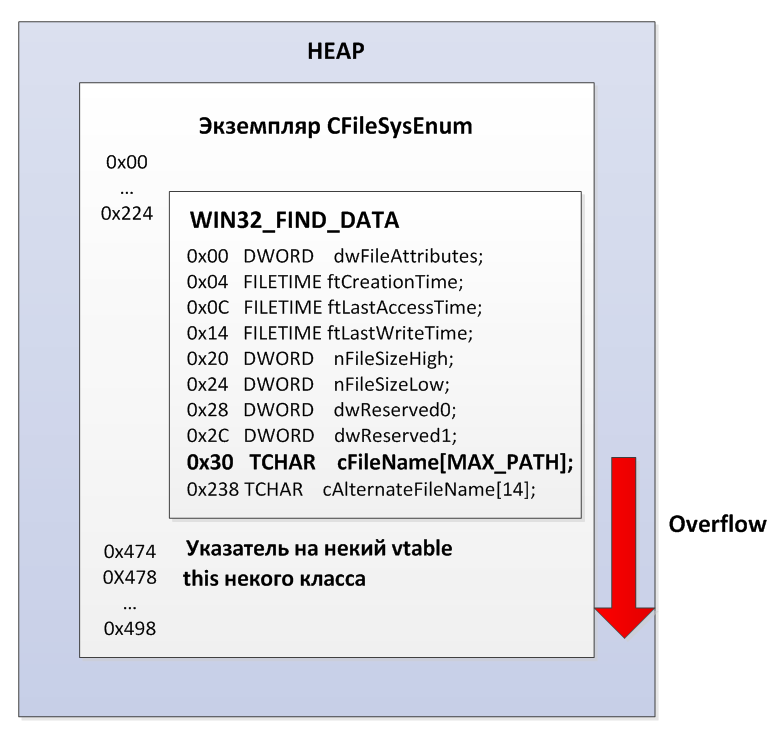 HEAP

Экземпляр CFileSysEnum

0x00
...
0x224

WIN32_FIND_DATA

0x00 DWORD dwFileAttributes;
0x04 FILETIME ftCreationTime;
0x0C FILETIME ftLastAccessTime;
0x14 FILETIME ftLastWriteTime;
0x20 DWORD nFileSizeHigh;
0x24 DWORD nFileSizeLow;
0x28 DWORD dwReserved0;
0x2C DWORD dwReserved1;
0x30 TCHAR cFileName[MAX_PATH];
0x238 TCHAR cAlternateFileName[14];

Overflow

0x474 Указатель на некий vtable
0X478 this некого класса
...
0x498